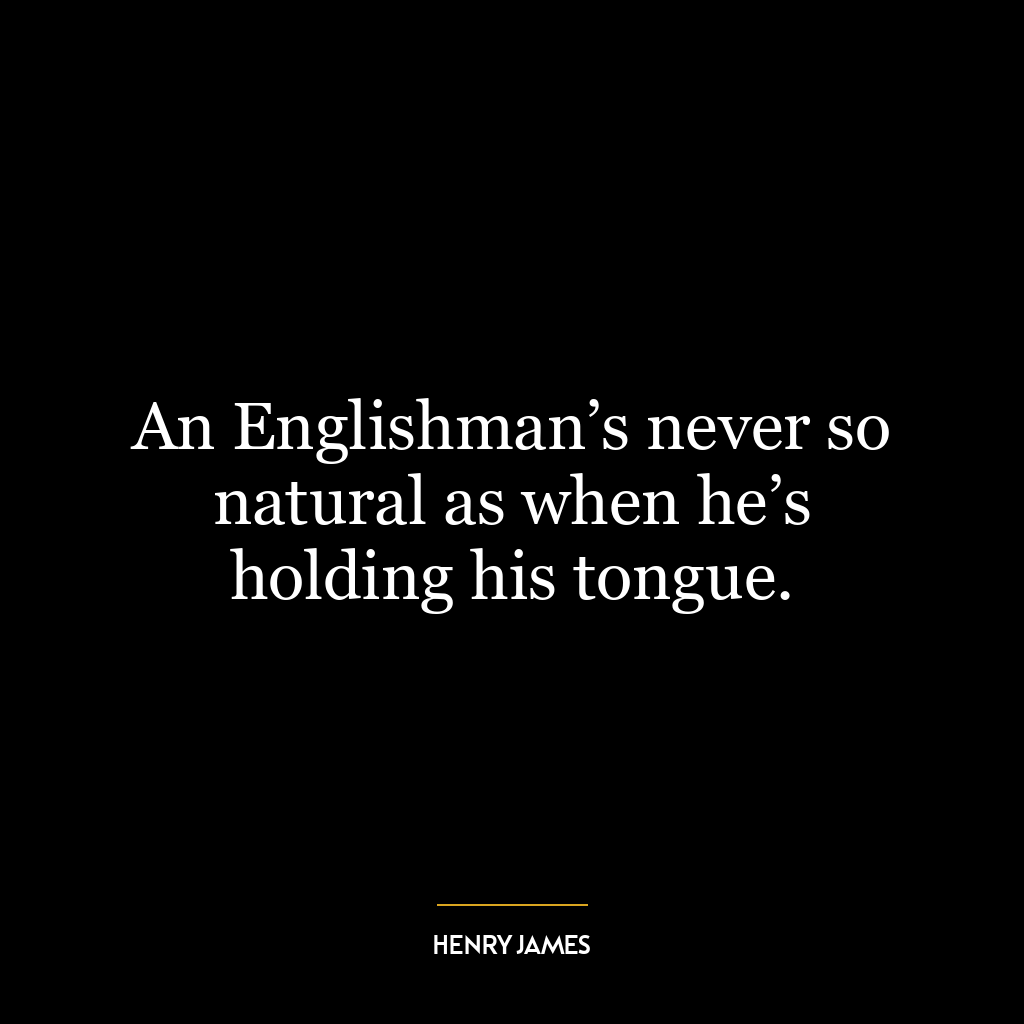 An Englishman’s never so natural as when he’s holding his tongue.

HENRY JAMES